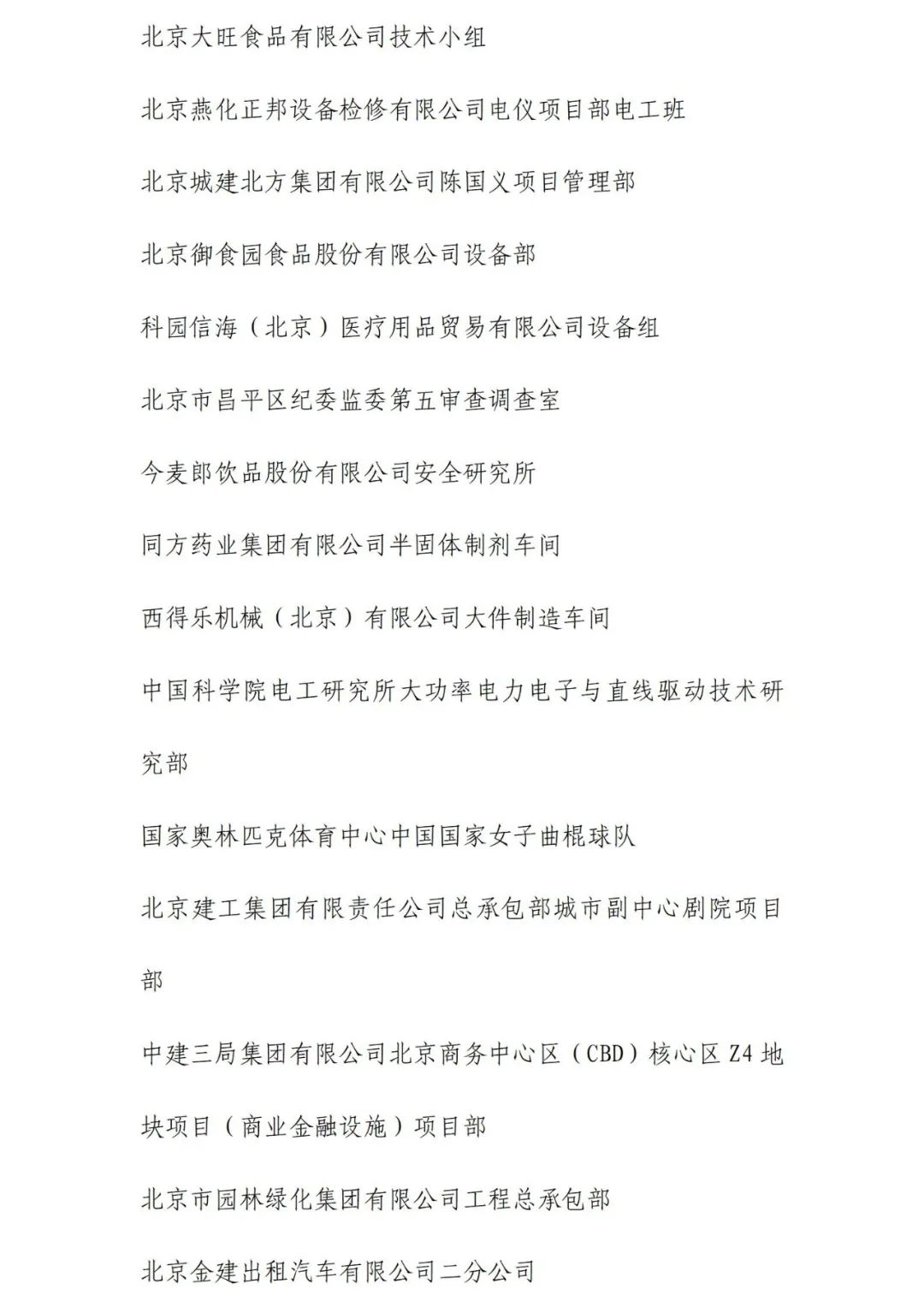 北京大旺食品有限公司技术小组

北京燕化正邦设备检修有限公司电仪项目部电工班

北京城建北方集团有限公司陈国义项目管理部

北京御食园食品股份有限公司设备部

科园信海（北京）医疗用品贸易有限公司设备组

北京市昌平区纪委监委第五审查调查室

今麦郎饮品股份有限公司安全研究所

同方药业集团有限公司半固体制剂车间

西得乐机械（北京）有限公司大件制造车间

中国科学院电工研究所大功率电力电子与直线驱动技术研究部

国家奥林匹克体育中心中国国家女子曲棍球队

北京建工集团有限责任公司总承包部城市副中心剧院项目部

中建三局集团有限公司北京商务中心区（CBD）核心区 Z4 地块项目（商业金融设施）项目部

北京市园林绿化集团有限公司工程总承包部

北京金建出租汽车有限公司二分公司